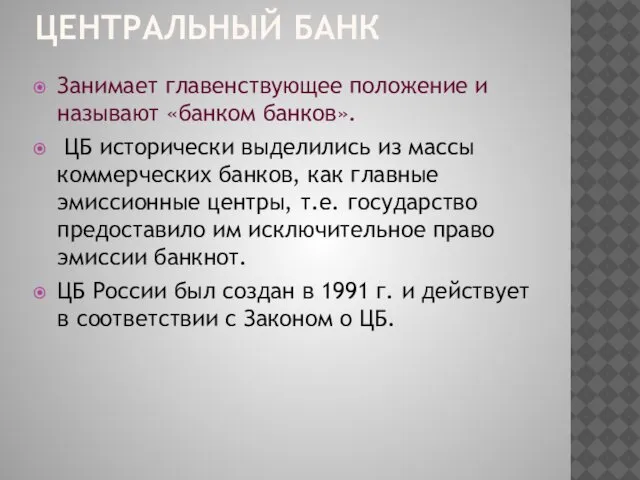 ЦЕНТРАЛЬНЫЙ БАНК

Занимает главенствующее положение и называют «банком банков».

ЦБ исторически выделились из массы коммерческих банков, как главные эмиссионные центры, т.е. государство предоставило им исключительное право эмиссии банкнот.

ЦБ России был создан в 1991 г. и действует в соответствии с Законом о ЦБ.